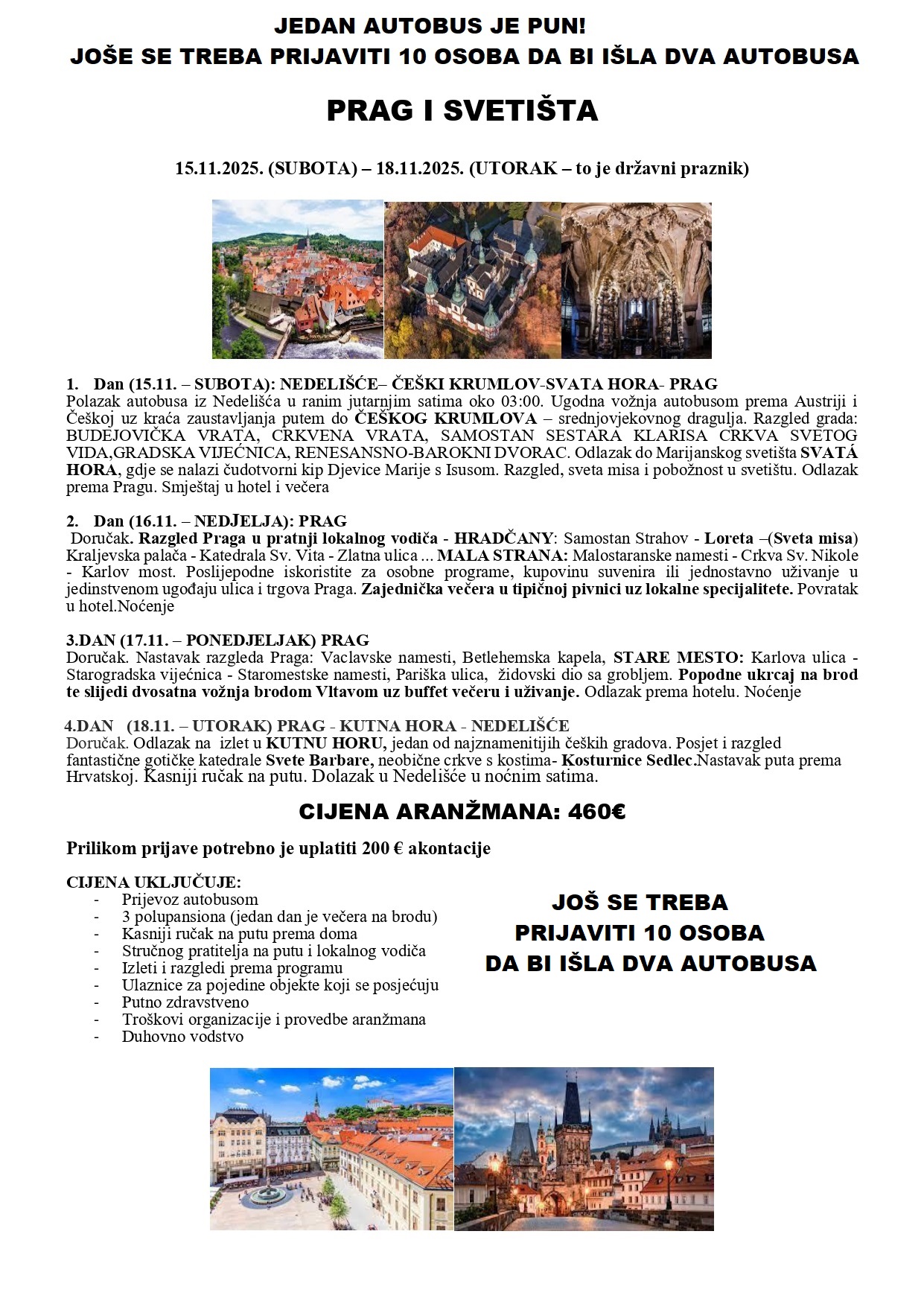 JEDAN AUTOBUS JE PUN!
JOŠE SE TREBA PRIJAVITI 10 OSOBA DA BI IŠLA DVA AUTOBUSA

PRAG I SVETIŠTA

15.11.2025. (SUBOTA) – 18.11.2025. (UTORAK – to je državni praznik)

1. Dan (15.11. – SUBOTA): NEDELIŠĆE– ČEŠKI KRUMLOV-SVATA HORA- PRAG
Polazak autobusa iz Nedelišća u ranim jutarnjim satima oko 03:00. Ugodna vožnja autobusom prema Austriji i Češkoj uz kraća zaustavljanja putem do ČEŠKOG KRUMLOVA – srednjovjekovnog dragulja. Razgled grada: BUDEJOVIČKA VRATA, CRKVENA VRATA, SAMOSTAN SESTARA KLARISA CRKVA SVETOG VIDA,GRADSKA VIJEĆNICA, RENESANSNO-BAROKNI DVORAC. Odlazak do Marijanskog svetišta SVATÁ HORA, gdje se nalazi čudotvorni kip Djevice Marije s Isusom. Razgled, sveta misa i pobožnost u svetištu. Odlazak prema Pragu. Smještaj u hotel i večera

2. Dan (16.11. – NEDJELJA): PRAG
Doručak. Razgled Praga u pratnji lokalnog vodiča - HRADČANY: Samostan Strahov - Loreta –(Sveta misa) Kraljevska palača - Katedrala Sv. Vita - Zlatna ulica ... MALA STRANA: Malostaranske namesti - Crkva Sv. Nikole - Karlov most. Poslijepodne iskoristite za osobne programe, kupovinu suvenira ili jednostavno uživanje u jedinstvenom ugođaju ulica i trgova Praga. Zajednička večera u tipičnoj pivnici uz lokalne specijalitete. Povratak u hotel.Noćenje

3.DAN (17.11. – PONEDJELJAK) PRAG
Doručak. Nastavak razgleda Praga: Vaclavske namesti, Betlehemska kapela, STARE MESTO: Karlova ulica - Starogradska vijećnica - Staromestske namesti, Pariška ulica, židovski dio sa grobljem. Popodne ukrcaj na brod te slijedi dvosatna vožnja brodom Vltavom uz buffet večeru i uživanje. Odlazak prema hotelu. Noćenje

4.DAN (18.11. – UTORAK) PRAG - KUTNA HORA - NEDELIŠĆE
Doručak. Odlazak na izlet u KUTNU HORU, jedan od najznamenitijih čeških gradova. Posjet i razgled fantastične gotičke katedrale Svete Barbare, neobične crkve s kostima- Kosturnice Sedlec.Nastavak puta prema Hrvatskoj. Kasniji ručak na putu. Dolazak u Nedelišće u noćnim satima.

CIJENA ARANŽMANA: 460€

Prilikom prijave potrebno je uplatiti 200 € akontacije

CIJENA UKLJUČUJE:
- Prijevoz autobusom
- 3 polupansiona (jedan dan je večera na brodu)
- Kasniji ručak na putu prema doma
- Stručnog pratitelja na putu i lokalnog vodiča
- Izleti i razgledi prema programu
- Ulaznice za pojedine objekte koji se posjećuju
- Putno zdravstveno
- Troškovi organizacije i provedbe aranžmana
- Duhovno vodstvo

JOŠ SE TREBA PRIJAVITI 10 OSOBA DA BI IŠLA DVA AUTOBUSA